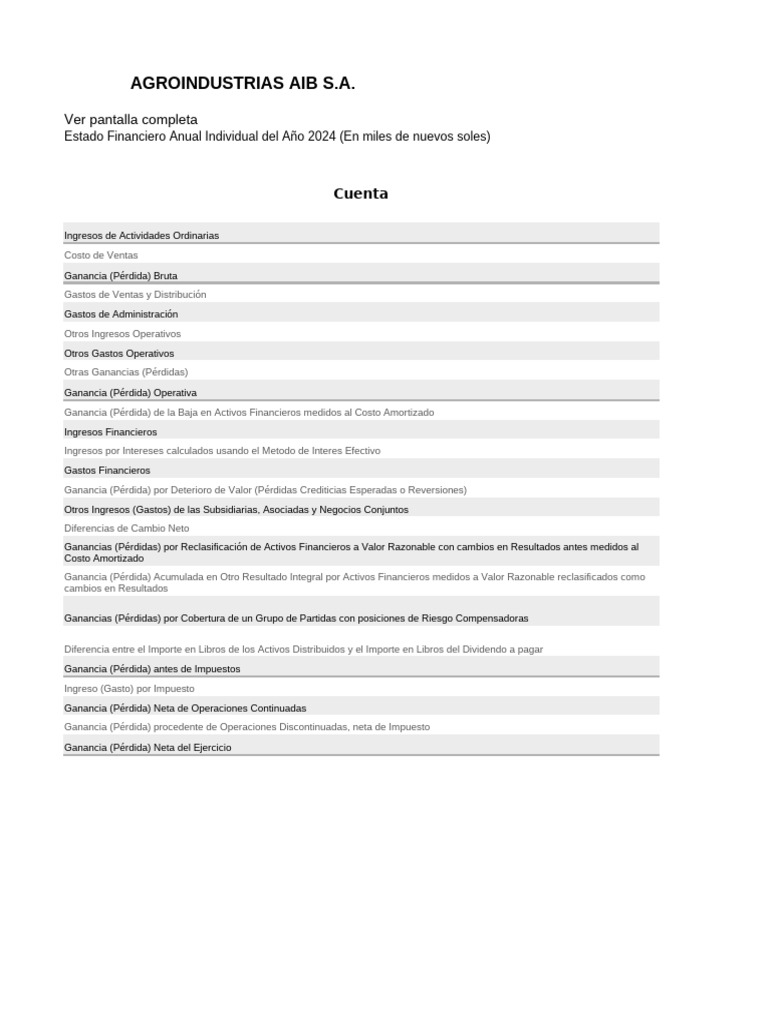 AGROINDUSTRIAS AIB S.A.

Ver pantalla completa
Estado Financiero Anual Individual del Año 2024 (En miles de nuevos soles)

| Cuenta |
|---|
| Ingresos de Actividades Ordinarias |
| Costo de Ventas |
| Ganancia (Pérdida) Bruta |
| Gastos de Ventas y Distribución |
| Gastos de Administración |
| Otros Ingresos Operativos |
| Otros Gastos Operativos |
| Otras Ganancias (Pérdidas) |
| Ganancia (Pérdida) Operativa |
| Ganancia (Pérdida) de la Baja en Activos Financieros medidos al Costo Amortizado |
| Ingresos Financieros |
| Ingresos por Intereses calculados usando el Metodo de Interes Efectivo |
| Gastos Financieros |
| Ganancia (Pérdida) por Deterioro de Valor (Pérdidas Crediticias Esperadas o Reversiones) |
| Otros Ingresos (Gastos) de las Subsidiarias, Asociadas y Negocios Conjuntos |
| Diferencias de Cambio Neto |
| Ganancias (Pérdidas) por Reclasificación de Activos Financieros a Valor Razonable con cambios en Resultados antes medidos al Costo Amortizado |
| Ganancia (Pérdida) Acumulada en Otro Resultado Integral por Activos Financieros medidos a Valor Razonable reclasificados como cambios en Resultados |
| Ganancias (Pérdidas) por Cobertura de un Grupo de Partidas con posiciones de Riesgo Compensadoras |
| Diferencia entre el Importe en Libros de los Activos Distribuidos y el Importe en Libros del Dividendo a pagar |
| Ganancia (Pérdida) antes de Impuestos |
| Ingreso (Gasto) por Impuesto |
| Ganancia (Pérdida) Neta de Operaciones Continuadas |
| Ganancia (Pérdida) procedente de Operaciones Discontinuadas, neta de Impuesto |
| Ganancia (Pérdida) Neta del Ejercicio |